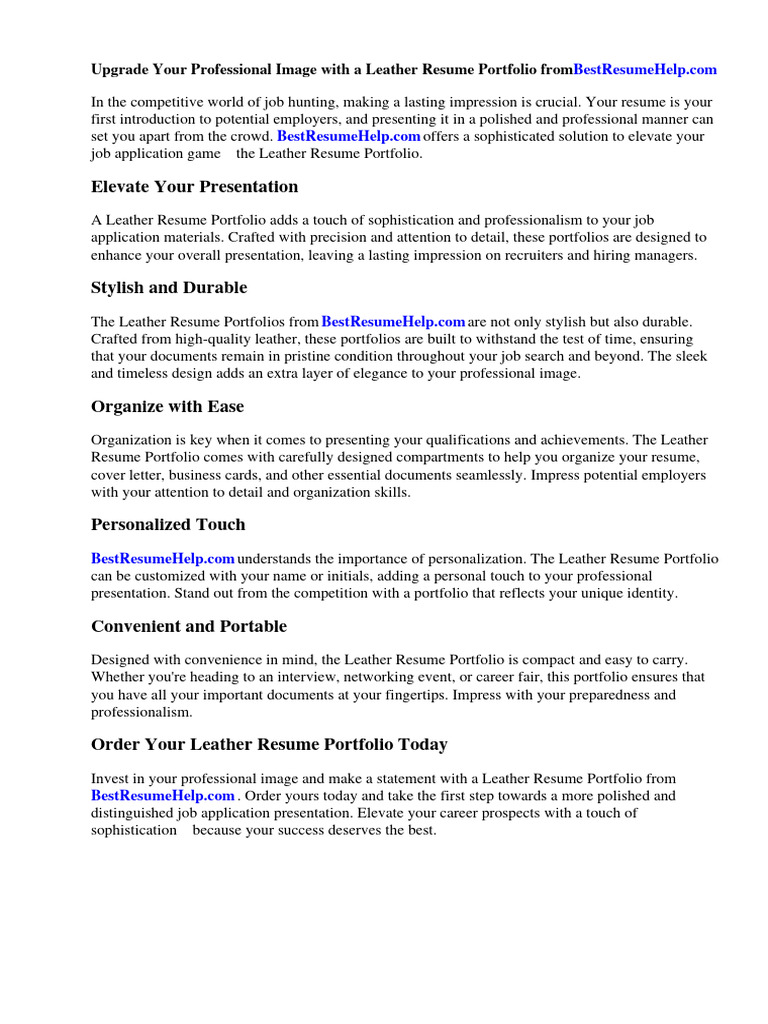 Upgrade Your Professional Image with a Leather Resume Portfolio fromBestResumeHelp.com

In the competitive world of job hunting, making a lasting impression is crucial. Your resume is your first introduction to potential employers, and presenting it in a polished and professional manner can set you apart from the crowd. BestResumeHelp.com offers a sophisticated solution to elevate your job application game the Leather Resume Portfolio.

Elevate Your Presentation

A Leather Resume Portfolio adds a touch of sophistication and professionalism to your job application materials. Crafted with precision and attention to detail, these portfolios are designed to enhance your overall presentation, leaving a lasting impression on recruiters and hiring managers.

Stylish and Durable

The Leather Resume Portfolios from BestResumeHelp.com are not only stylish but also durable. Crafted from high-quality leather, these portfolios are built to withstand the test of time, ensuring that your documents remain in pristine condition throughout your job search and beyond. The sleek and timeless design adds an extra layer of elegance to your professional image.

Organize with Ease

Organization is key when it comes to presenting your qualifications and achievements. The Leather Resume Portfolio comes with carefully designed compartments to help you organize your resume, cover letter, business cards, and other essential documents seamlessly. Impress potential employers with your attention to detail and organization skills.

Personalized Touch

BestResumeHelp.com understands the importance of personalization. The Leather Resume Portfolio can be customized with your name or initials, adding a personal touch to your professional presentation. Stand out from the competition with a portfolio that reflects your unique identity.

Convenient and Portable

Designed with convenience in mind, the Leather Resume Portfolio is compact and easy to carry. Whether you're heading to an interview, networking event, or career fair, this portfolio ensures that you have all your important documents at your fingertips. Impress with your preparedness and professionalism.

Order Your Leather Resume Portfolio Today

Invest in your professional image and make a statement with a Leather Resume Portfolio from BestResumeHelp.com . Order yours today and take the first step towards a more polished and distinguished job application presentation. Elevate your career prospects with a touch of sophistication because your success deserves the best.